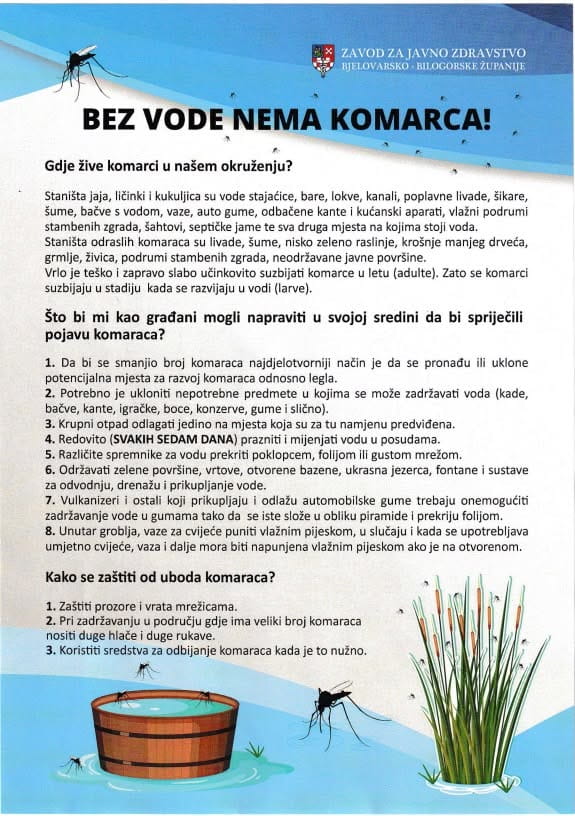 ZAVOD ZA JAVNO ZDRAVSTVO
BJELOVARSKO - BILOGORSKE ŽUPANIJE

BEZ VODE NEMA KOMARCA!

Gdje žive komarci u našem okruženju?

Staništa jaja, ličinki i kukuljica su vode stajaćice, bare, lokve, kanali, poplavne livade, šikare, šume, bačve s vodom, vaze, auto gume, odbačene kante i kućanski aparati, vlažni podrumi stambenih zgrada, šahtovi, septičke jame te sva druga mjesta na kojima stoji voda.
Staništa odraslih komaraca su livade, šume, nisko zeleno raslinje, krošnje manjeg drveća, grmlje, živica, podrumi stambenih zgrada, neodržavane javne površine.
Vrlo je teško i zapravo slabo učinkovito suzbijati komarce u letu (adulte). Zato se komarci suzbijaju u stadiju kada se razvijaju u vodi (larve).

Što bi mi kao građani mogli napraviti u svojoj sredini da bi spriječili pojavu komaraca?

1. Da bi se smanjio broj komaraca najdjelotvorniji način je da se pronađu ili uklone potencijalna mjesta za razvoj komaraca odnosno legla.
2. Potrebno je ukloniti nepotrebne predmete u kojima se može zadržavati voda (kade, bačve, kante, igračke, boce, konzerve, gume i slično).
3. Krupni otpad odlagati jedino na mjesta koja su za tu namjenu predviđena.
4. Redovito (SVAKIH SEDAM DANA) prazniti i mijenjati vodu u posudama.
5. Različite spremnike za vodu prekriti poklopcem, folijom ili gustom mrežom.
6. Održavati zelene površine, vrtove, otvorene bazene, ukrasna jezerca, fontane i sustave za odvodnju, drenažu i prikupljanje vode.
7. Vulkanizeri i ostali koji prikupljaju i odlažu automobilske gume trebaju onemogućiti zadržavanje vode u gumama tako da se iste slože u obliku piramide i prekriju folijom.
8. Unutar groblja, vaze za cvijeće puniti vlažnim pijeskom, u slučaju i kada se upotrebljava umjetno cvijeće, vaza i dalje mora biti napunjena vlažnim pijeskom ako je na otvorenom.

Kako se zaštiti od uboda komaraca?

1. Zaštiti prozore i vrata mrežicama.
2. Pri zadržavanju u području gdje ima veliki broj komaraca nositi duge hlače i duge rukave.
3. Koristiti sredstva za odbijanje komaraca kada je to nužno.